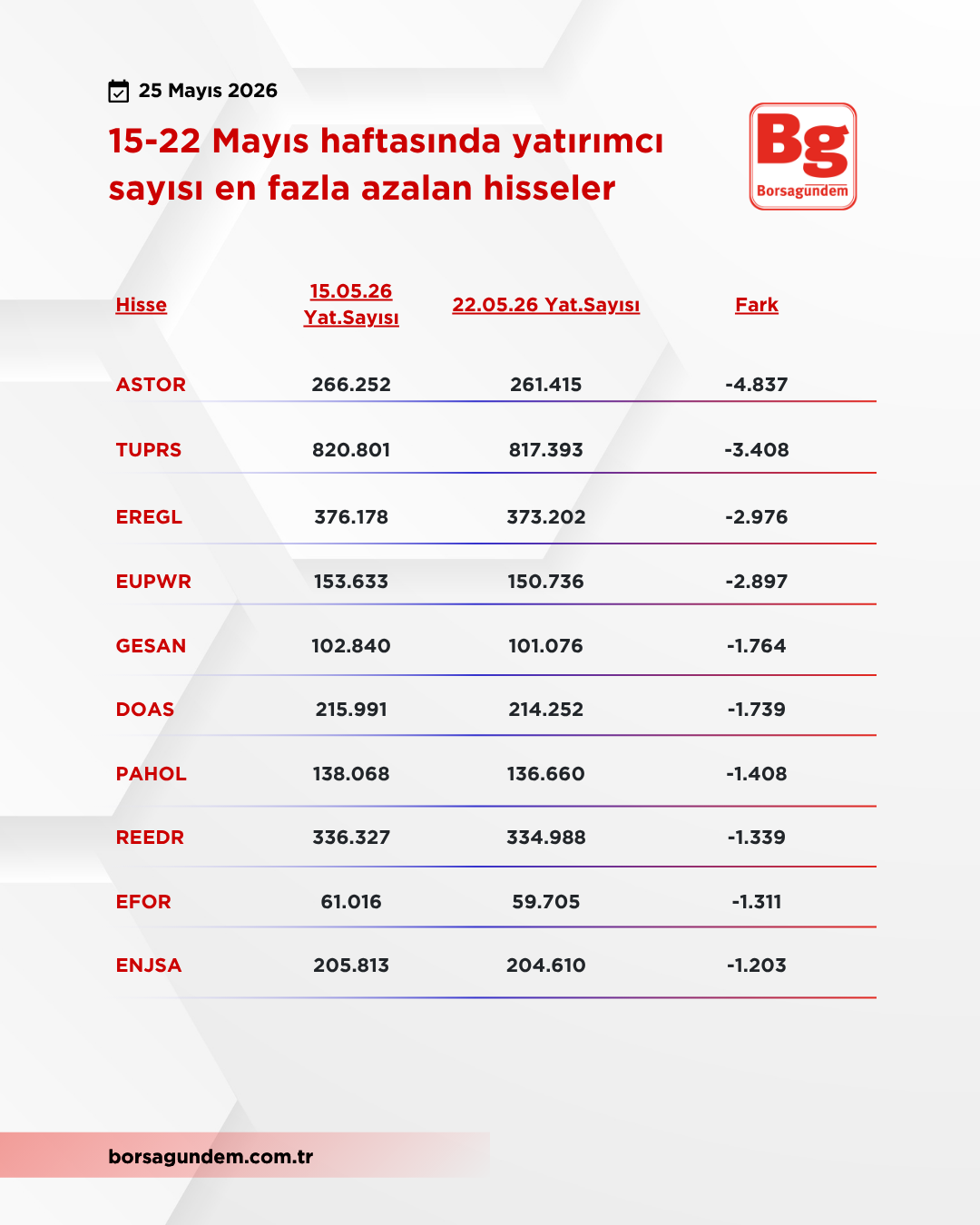 25 Mayıs 2026

15-22 Mayıs haftasında yatırımcı sayısı en fazla azalan hisseler

Bg
Borsagündem

| Hisse | 15.05.26 Yat.Sayısı | 22.05.26 Yat.Sayısı | Fark |
|---|---|---|---|
| ASTOR | 266.252 | 261.415 | -4.837 |
| TUPRS | 820.801 | 817.393 | -3.408 |
| EREGL | 376.178 | 373.202 | -2.976 |
| EUPWR | 153.633 | 150.736 | -2.897 |
| GESAN | 102.840 | 101.076 | -1.764 |
| DOAS | 215.991 | 214.252 | -1.739 |
| PAHOL | 138.068 | 136.660 | -1.408 |
| REEDR | 336.327 | 334.988 | -1.339 |
| EFOR | 61.016 | 59.705 | -1.311 |
| ENJSA | 205.813 | 204.610 | -1.203 |

borsagundem.com.tr